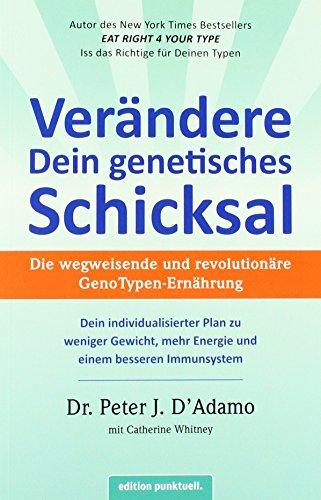 Autor des New York Times Bestsellers
EAT RIGHT 4 YOUR TYPE
Iss das Richtige für Deinen Typen

Verändere Dein genetisches Schicksal

Die wegweisende und revolutionäre GenoTypen-Ernährung

Dein individualisierter Plan zu weniger Gewicht, mehr Energie und einem besseren Immunsystem

Dr. Peter J. D'Adamo
mit Catherine Whitney

edition punktuell.